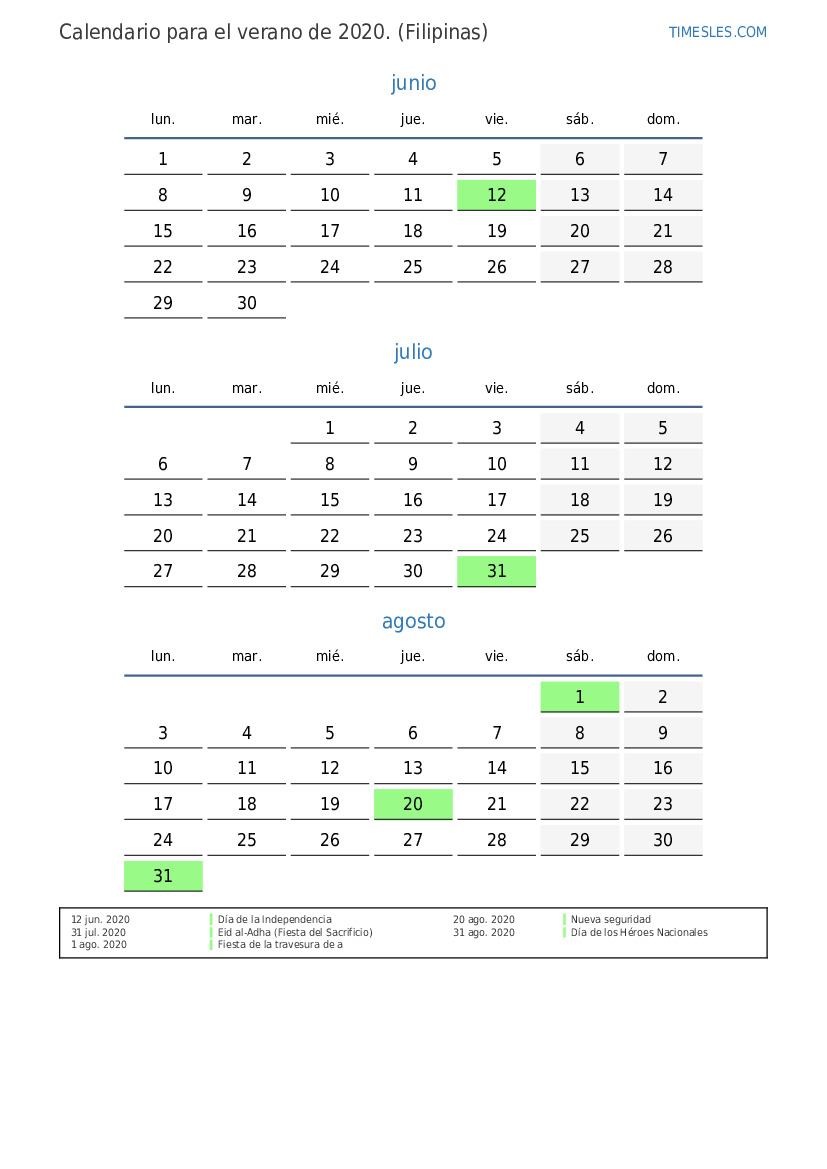 Calendario para el verano de 2020. (Filipinas)

TIMESLES.COM

junio

| lun. | mar. | mié. | jue. | vie. | sáb. | dom. |
|---|---|---|---|---|---|---|
| 1 | 2 | 3 | 4 | 5 | 6 | 7 |
| 8 | 9 | 10 | 11 | 12 | 13 | 14 |
| 15 | 16 | 17 | 18 | 19 | 20 | 21 |
| 22 | 23 | 24 | 25 | 26 | 27 | 28 |
| 29 | 30 | | | | | |

julio

| lun. | mar. | mié. | jue. | vie. | sáb. | dom. |
|---|---|---|---|---|---|---|
| | | 1 | 2 | 3 | 4 | 5 |
| 6 | 7 | 8 | 9 | 10 | 11 | 12 |
| 13 | 14 | 15 | 16 | 17 | 18 | 19 |
| 20 | 21 | 22 | 23 | 24 | 25 | 26 |
| 27 | 28 | 29 | 30 | 31 | | |

agosto

| lun. | mar. | mié. | jue. | vie. | sáb. | dom. |
|---|---|---|---|---|---|---|
| | | | | | 1 | 2 |
| 3 | 4 | 5 | 6 | 7 | 8 | 9 |
| 10 | 11 | 12 | 13 | 14 | 15 | 16 |
| 17 | 18 | 19 | 20 | 21 | 22 | 23 |
| 24 | 25 | 26 | 27 | 28 | 29 | 30 |
| 31 | | | | | | |

12 jun. 2020 Día de la Independencia
31 jul. 2020 Eid al-Adha (Fiesta del Sacrificio)
1 ago. 2020 Fiesta de la travesura de a

20 ago. 2020 Nueva seguridad
31 ago. 2020 Día de los Héroes Nacionales